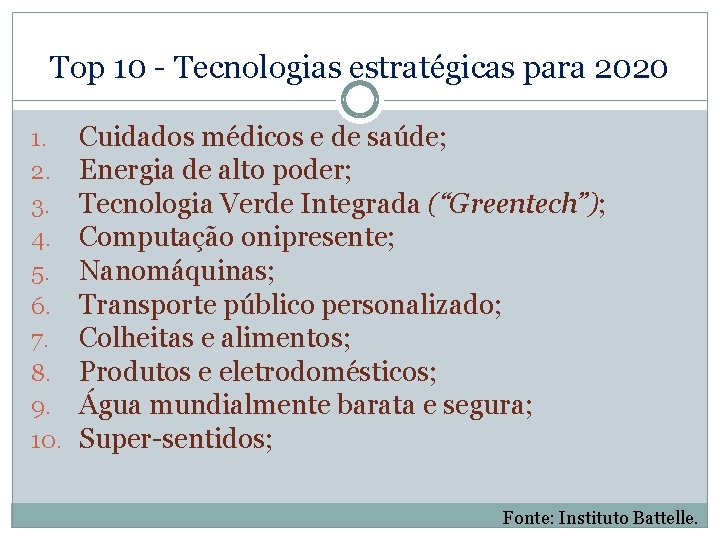 Top 10 - Tecnologias estratégicas para 2020

1. Cuidados médicos e de saúde;
2. Energia de alto poder;
3. Tecnologia Verde Integrada ("Greentech");
4. Computação onipresente;
5. Nanomáquinas;
6. Transporte público personalizado;
7. Colheitas e alimentos;
8. Produtos e eletrodomésticos;
9. Água mundialmente barata e segura;
10. Super-sentidos;

Fonte: Instituto Battelle.